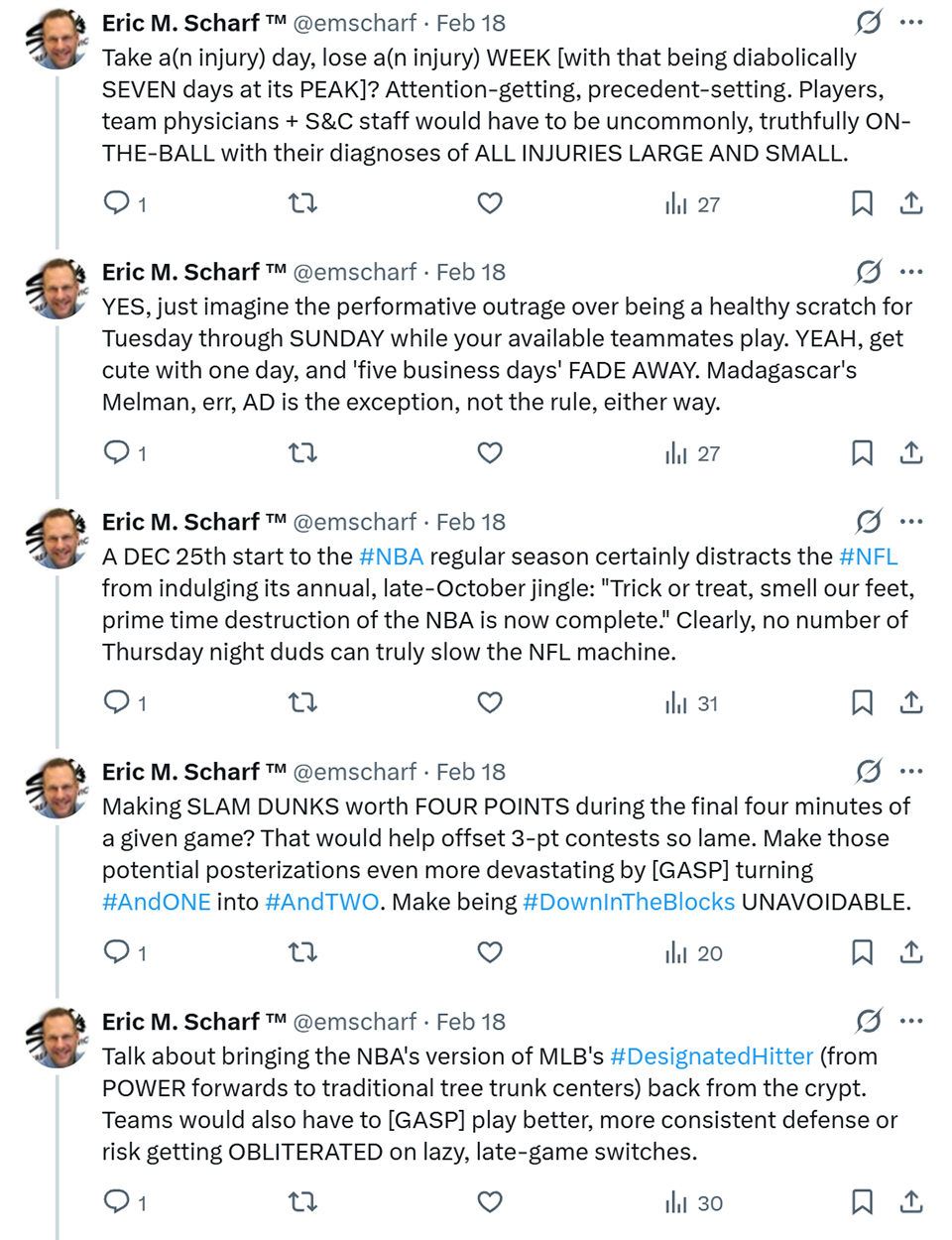 Eric M. Scharf ™ @emscharf · Feb 18
Take a(n injury) day, lose a(n injury) WEEK [with that being diabolically SEVEN days at its PEAK]? Attention-getting, precedent-setting. Players, team physicians + S&C staff would have to be uncommonly, truthfully ON-THE-BALL with their diagnoses of ALL INJURIES LARGE AND SMALL.

1 27

Eric M. Scharf ™ @emscharf · Feb 18
YES, just imagine the performative outrage over being a healthy scratch for Tuesday through SUNDAY while your available teammates play. YEAH, get cute with one day, and 'five business days' FADE AWAY. Madagascar's Melman, err, AD is the exception, not the rule, either way.

1 27

Eric M. Scharf ™ @emscharf · Feb 18
A DEC 25th start to the #NBA regular season certainly distracts the #NFL from indulging its annual, late-October jingle: "Trick or treat, smell our feet, prime time destruction of the NBA is now complete." Clearly, no number of Thursday night duds can truly slow the NFL machine.

1 31

Eric M. Scharf ™ @emscharf · Feb 18
Making SLAM DUNKS worth FOUR POINTS during the final four minutes of a given game? That would help offset 3-pt contests so lame. Make those potential posterizations even more devastating by [GASP] turning #AndONE into #AndTWO. Make being #DownInTheBlocks UNAVOIDABLE.

1 20

Eric M. Scharf ™ @emscharf · Feb 18
Talk about bringing the NBA's version of MLB's #DesignatedHitter (from POWER forwards to traditional tree trunk centers) back from the crypt. Teams would also have to [GASP] play better, more consistent defense or risk getting OBLITERATED on lazy, late-game switches.

1 30